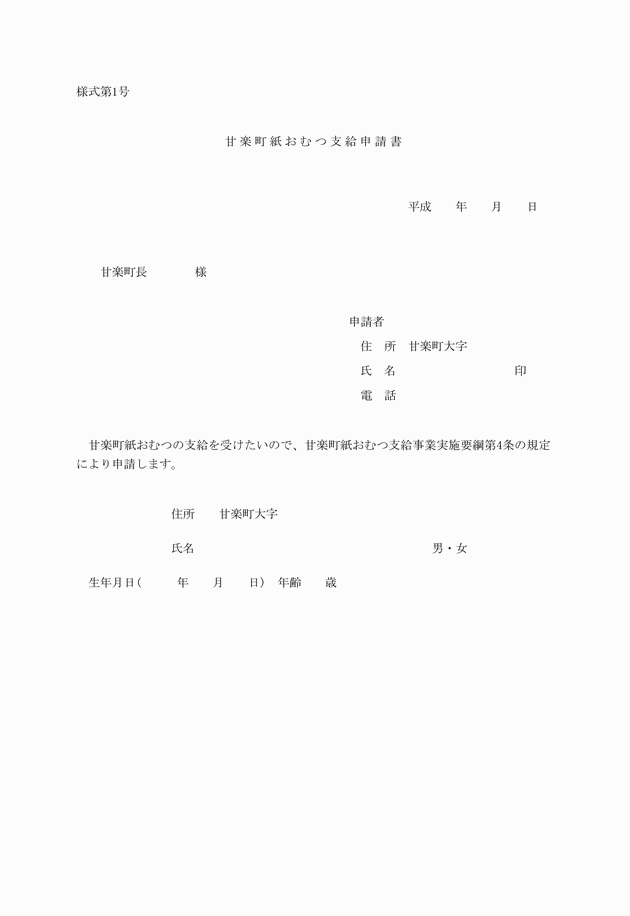 様式第1号

甘楽町紙おむつ支給申請書

平成　　年　　月　　日

甘楽町長　　　　様

申請者
住　所　甘楽町大字
氏　名　　　　　　　　　印
電　話

甘楽町紙おむつの支給を受けたいので、甘楽町紙おむつ支給事業実施要綱第4条の規定により申請します。

住所　　甘楽町大字

氏名　　　　　　　　　　　男・女

生年月日（　　年　　月　　日）　年齢　　歳